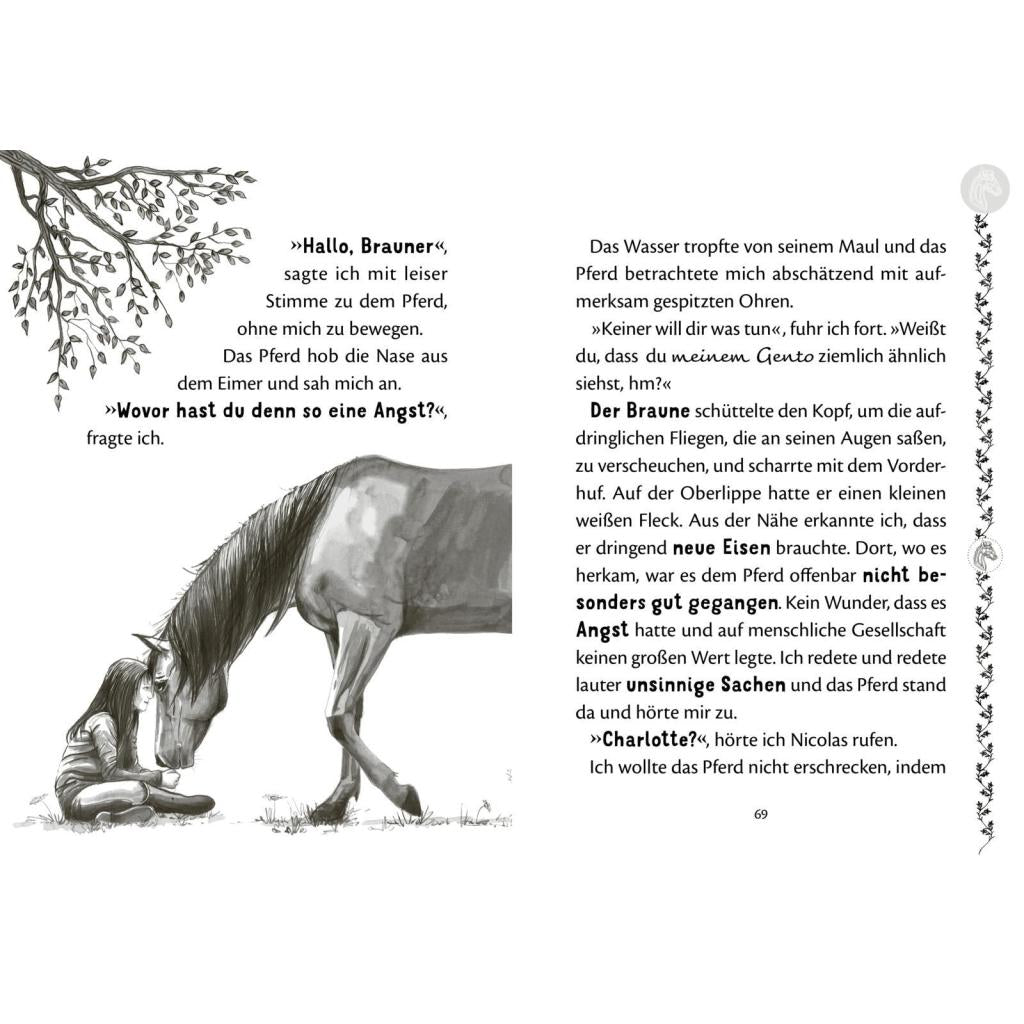 »Hallo, Brauner«, sagte ich mit leiser Stimme zu dem Pferd, ohne mich zu bewegen. Das Pferd hob die Nase aus dem Eimer und sah mich an. »Wovor hast du denn so eine Angst?«, fragte ich.

Das Wasser tropfte von seinem Maul und das Pferd betrachtete mich abschätzend mit aufmerksam gespitzten Ohren.

»Keiner will dir was tun«, fuhr ich fort. »Weißt du, dass du meinem Gento ziemlich ähnlich siehst, hm?«

Der Braune schüttelte den Kopf, um die aufdringlichen Fliegen, die an seinen Augen saßen, zu verscheuchen, und scharrte mit dem Vorderhuf. Auf der Oberlippe hatte er einen kleinen weißen Fleck. Aus der Nähe erkannte ich, dass er dringend neue Eisen brauchte. Dort, wo es herkam, war es dem Pferd offenbar nicht besonders gut gegangen. Kein Wunder, dass es Angst hatte und auf menschliche Gesellschaft keinen großen Wert legte. Ich redete und redete lauter unsinnige Sachen und das Pferd stand da und hörte mir zu.

»Charlotte?«, hörte ich Nicolas rufen.

Ich wollte das Pferd nicht erschrecken, indem

69